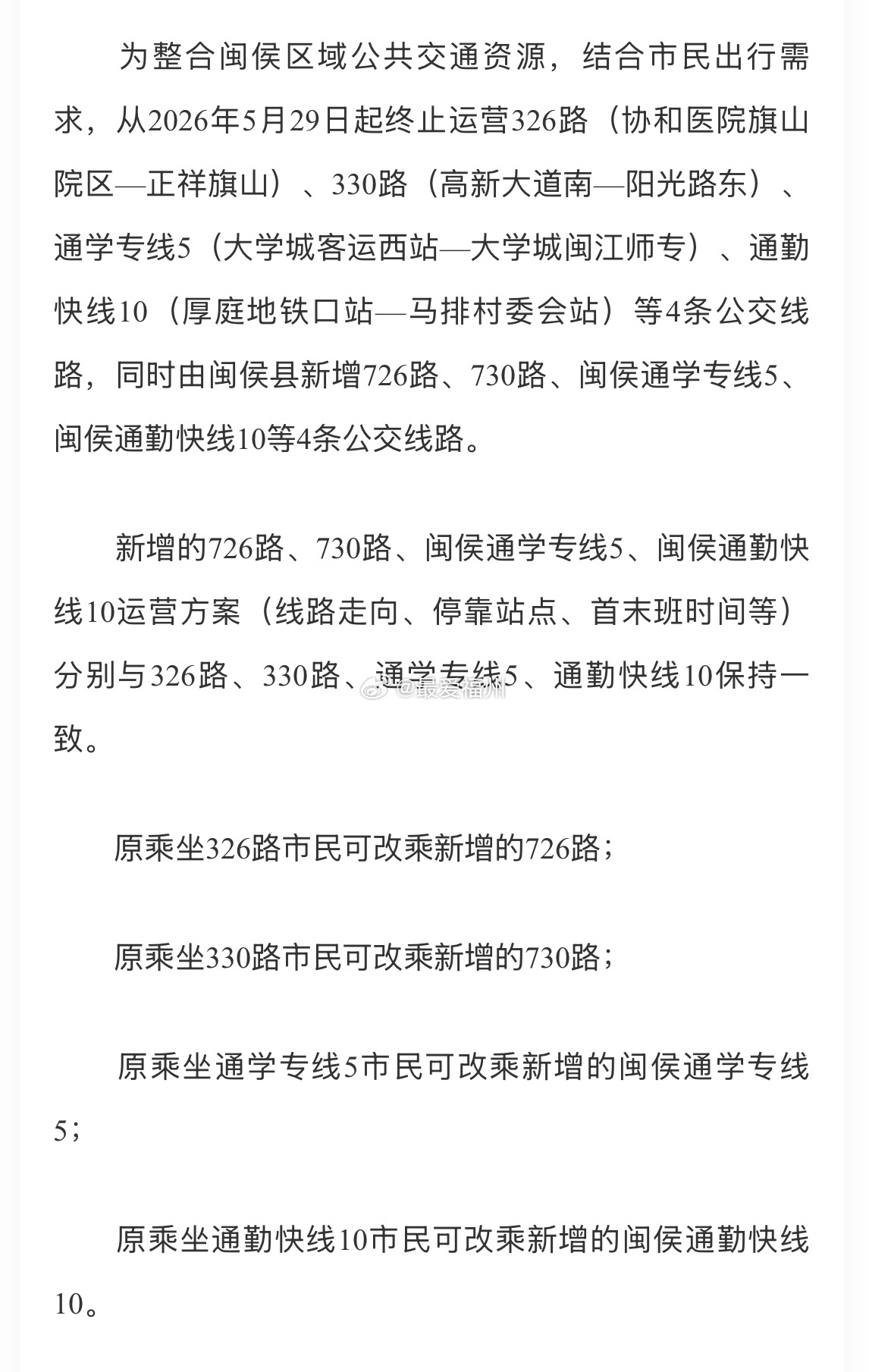 为整合闽侯区域公共交通资源，结合市民出行需求，从2026年5月29日起终止运营326路（协和医院旗山院区—正祥旗山）、330路（高新大道南—阳光路东）、通学专线5（大学城客运西站—大学城闽江师专）、通勤快线10（厚庭地铁口站—马排村委会站）等4条公交线路，同时由闽侯县新增726路、730路、闽侯通学专线5、闽侯通勤快线10等4条公交线路。

新增的726路、730路、闽侯通学专线5、闽侯通勤快线10运营方案（线路走向、停靠站点、首末班时间等）分别与326路、330路、通学专线5、通勤快线10保持一致。

@最爱福州

原乘坐326路市民可改乘新增的726路；

原乘坐330路市民可改乘新增的730路；

原乘坐通学专线5市民可改乘新增的闽侯通学专线5；

原乘坐通勤快线10市民可改乘新增的闽侯通勤快线10。